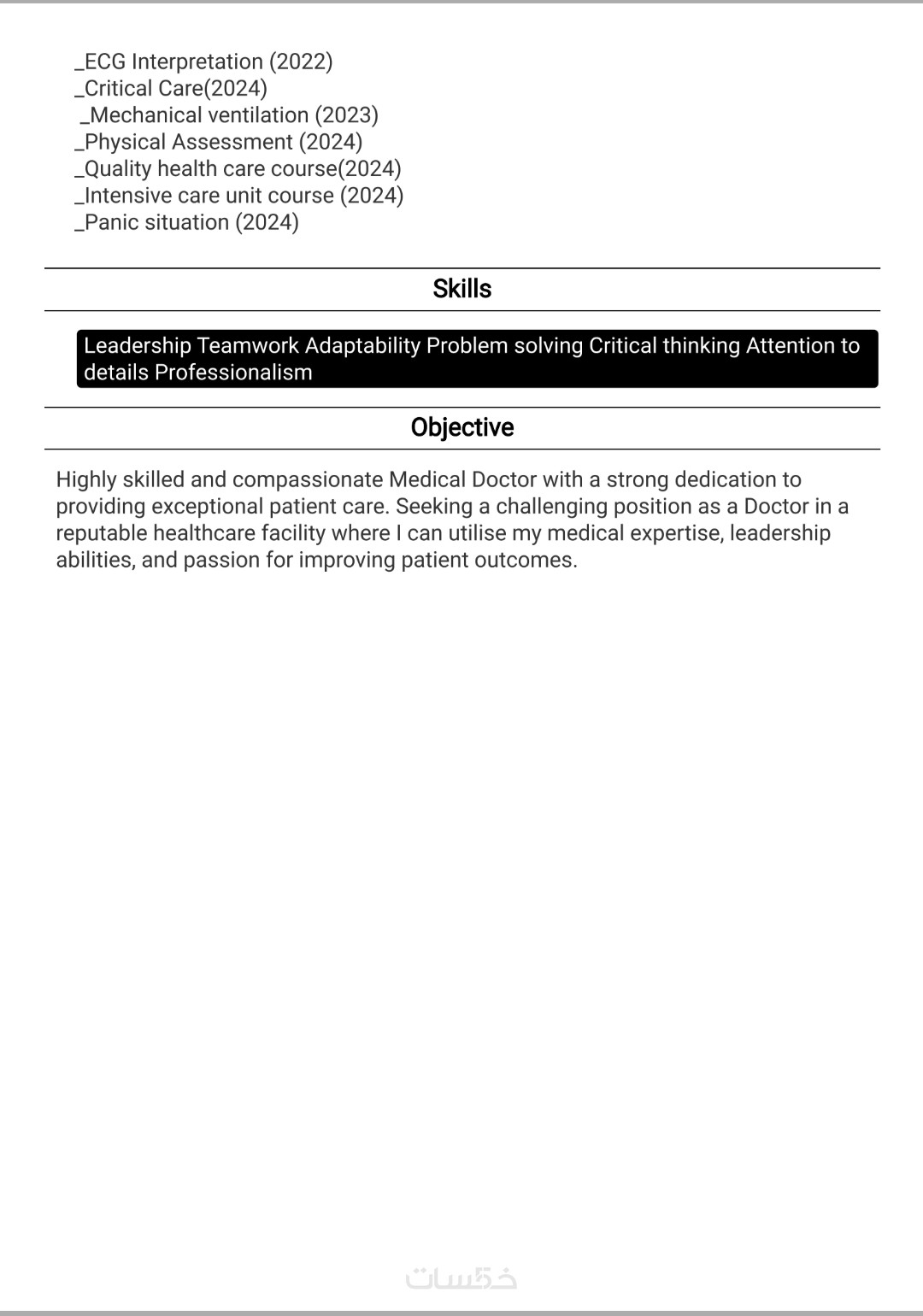 _ECG Interpretation (2022)
_Critical Care(2024)
_Mechanical ventilation (2023)
_Physical Assessment (2024)
_Quality health care course(2024)
_Intensive care unit course (2024)
_Panic situation (2024)

Skills

Leadership Teamwork Adaptability Problem solving Critical thinking Attention to details Professionalism

Objective

Highly skilled and compassionate Medical Doctor with a strong dedication to providing exceptional patient care. Seeking a challenging position as a Doctor in a reputable healthcare facility where I can utilise my medical expertise, leadership abilities, and passion for improving patient outcomes.

خمسات